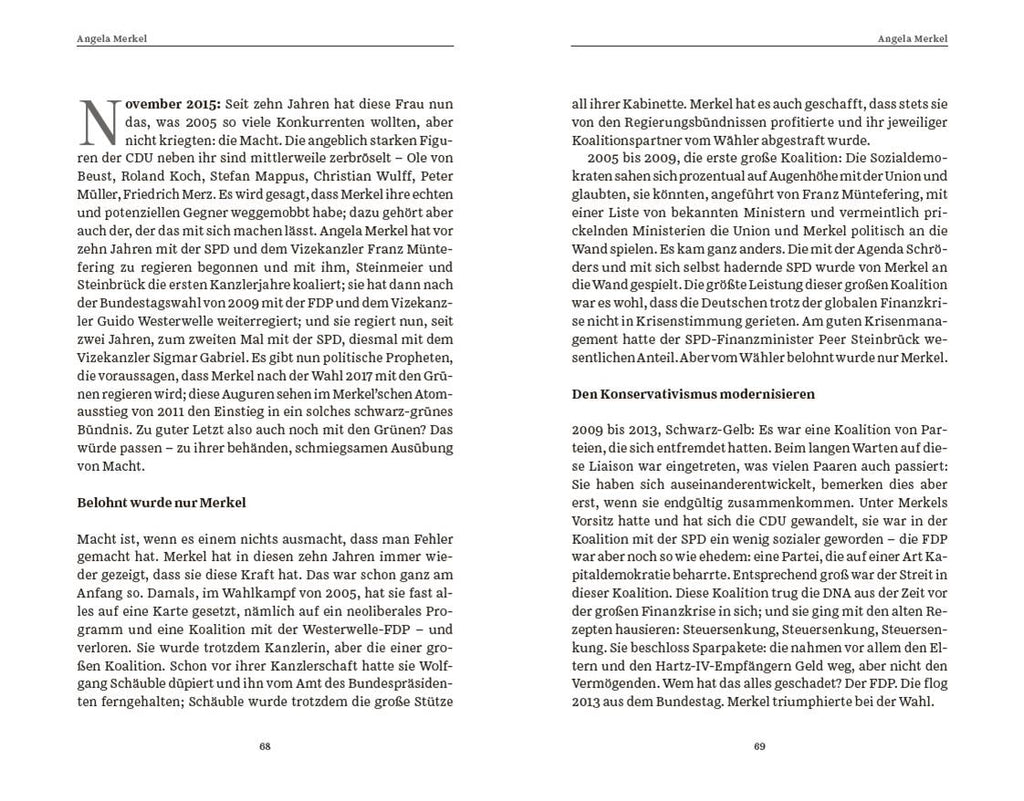 Angela Merkel

November 2015: Seit zehn Jahren hat diese Frau nun das, was 2005 so viele Konkurrenten wollten, aber nicht kriegten: die Macht. Die angeblich starken Figuren der CDU neben ihr sind mittlerweile zerbröselt – Ole von Beust, Roland Koch, Stefan Mappus, Christian Wulff, Peter Müller, Friedrich Merz. Es wird gesagt, dass Merkel ihre echten und potenziellen Gegner weggemobbt habe; dazu gehört aber auch der, der das mit sich machen lässt. Angela Merkel hat vor zehn Jahren mit der SPD und dem Vizekanzler Franz Müntefering zu regieren begonnen und mit ihm, Steinmeier und Steinbrück die ersten Kanzlerjahre koaliert; sie hat dann nach der Bundestagswahl von 2009 mit der FDP und dem Vizekanzler Guido Westerwelle weiterregiert; und sie regiert nun, seit zwei Jahren, zum zweiten Mal mit der SPD, diesmal mit dem Vizekanzler Sigmar Gabriel. Es gibt nun politische Propheten, die voraussagen, dass Merkel nach der Wahl 2017 mit den Grünen regieren wird; diese Auguren sehen im Merkel'schen Atomausstieg von 2011 den Einstieg in ein solches schwarz-grünes Bündnis. Zu guter Letzt also auch noch mit den Grünen? Das würde passen – zu ihrer behänden, schmiegsamen Ausübung von Macht.

Belohnt wurde nur Merkel

Macht ist, wenn es einem nichts ausmacht, dass man Fehler gemacht hat. Merkel hat in diesen zehn Jahren immer wieder gezeigt, dass sie diese Kraft hat. Das war schon ganz am Anfang so. Damals, im Wahlkampf von 2005, hat sie fast alles auf eine Karte gesetzt, nämlich auf ein neoliberales Programm und eine Koalition mit der Westerwelle-FDP – und verloren. Sie wurde trotzdem Kanzlerin, aber die einer großen Koalition. Schon vor ihrer Kanzlerschaft hatte sie Wolfgang Schäuble düpiert und ihn vom Amt des Bundespräsidenten ferngehalten; Schäuble wurde trotzdem die große Stütze

68

Angela Merkel

all ihrer Kabinette. Merkel hat es auch geschafft, dass stets sie von den Regierungsbündnissen profitierte und ihr jeweiliger Koalitionspartner vom Wähler abgestraft wurde.

2005 bis 2009, die erste große Koalition: Die Sozialdemokraten sahen sich prozentual auf Augenhöhe mit der Union und glaubten, sie könnten, angeführt von Franz Müntefering, mit einer Liste von bekannten Ministern und vermeintlich prickelnden Ministerien die Union und Merkel politisch an die Wand spielen. Es kam ganz anders. Die mit der Agenda Schröders und mit sich selbst hadernde SPD wurde von Merkel an die Wand gespielt. Die größte Leistung dieser großen Koalition war es wohl, dass die Deutschen trotz der globalen Finanzkrise nicht in Krisenstimmung gerieten. Am guten Krisenmanagement hatte der SPD-Finanzminister Peer Steinbrück wesentlichen Anteil. Aber vom Wähler belohnt wurde nur Merkel.

Den Konservativismus modernisieren

2009 bis 2013, Schwarz-Gelb: Es war eine Koalition von Parteien, die sich entfremdet hatten. Beim langen Warten auf diese Liaison war eingetreten, was vielen Paaren auch passiert: Sie haben sich auseinanderentwickelt, bemerken dies aber erst, wenn sie endgültig zusammenkommen. Unter Merkels Vorsitz hatte und hat sich die CDU gewandelt, sie war in der Koalition mit der SPD ein wenig sozialer geworden – die FDP war aber noch so wie ehedem: eine Partei, die auf einer Art Kapitaldemokratie beharrte. Entsprechend groß war der Streit in dieser Koalition. Diese Koalition trug die DNA aus der Zeit vor der großen Finanzkrise in sich; und sie ging mit den alten Rezepten hausieren: Steuersenkung, Steuersenkung, Steuersenkung. Sie beschloss Sparpakete: die nahmen vor allem den Eltern und den Hartz-IV-Empfängern Geld weg, aber nicht den Vermögenden. Wem hat das alles geschadet? Der FDP. Die flog 2013 aus dem Bundestag. Merkel triumphierte bei der Wahl.

69